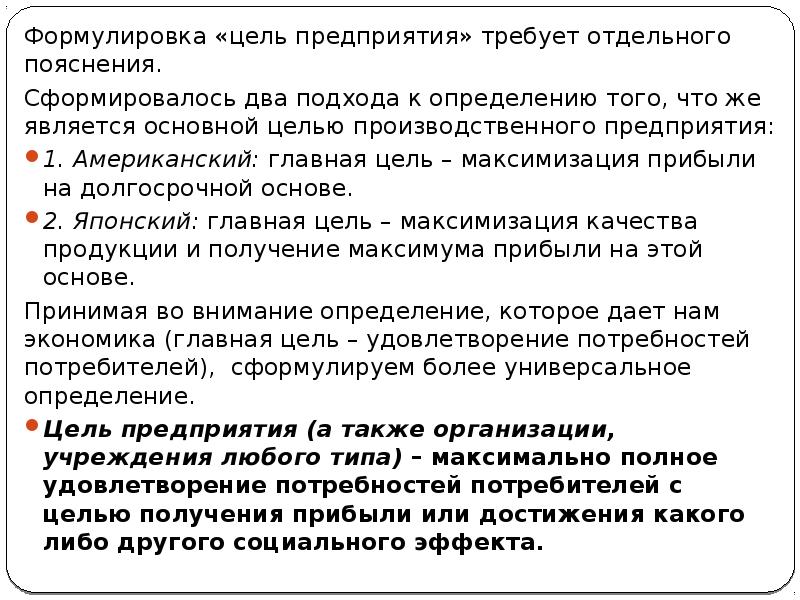 Формулировка «цель предприятия» требует отдельного пояснения.

Сформировалось два подхода к определению того, что же является основной целью производственного предприятия:

1. Американский: главная цель – максимизация прибыли на долгосрочной основе.

2. Японский: главная цель – максимизация качества продукции и получение максимума прибыли на этой основе.

Принимая во внимание определение, которое дает нам экономика (главная цель – удовлетворение потребностей потребителей), сформулируем более универсальное определение.

Цель предприятия (а также организации, учреждения любого типа) – максимально полное удовлетворение потребностей потребителей с целью получения прибыли или достижения какого либо другого социального эффекта.